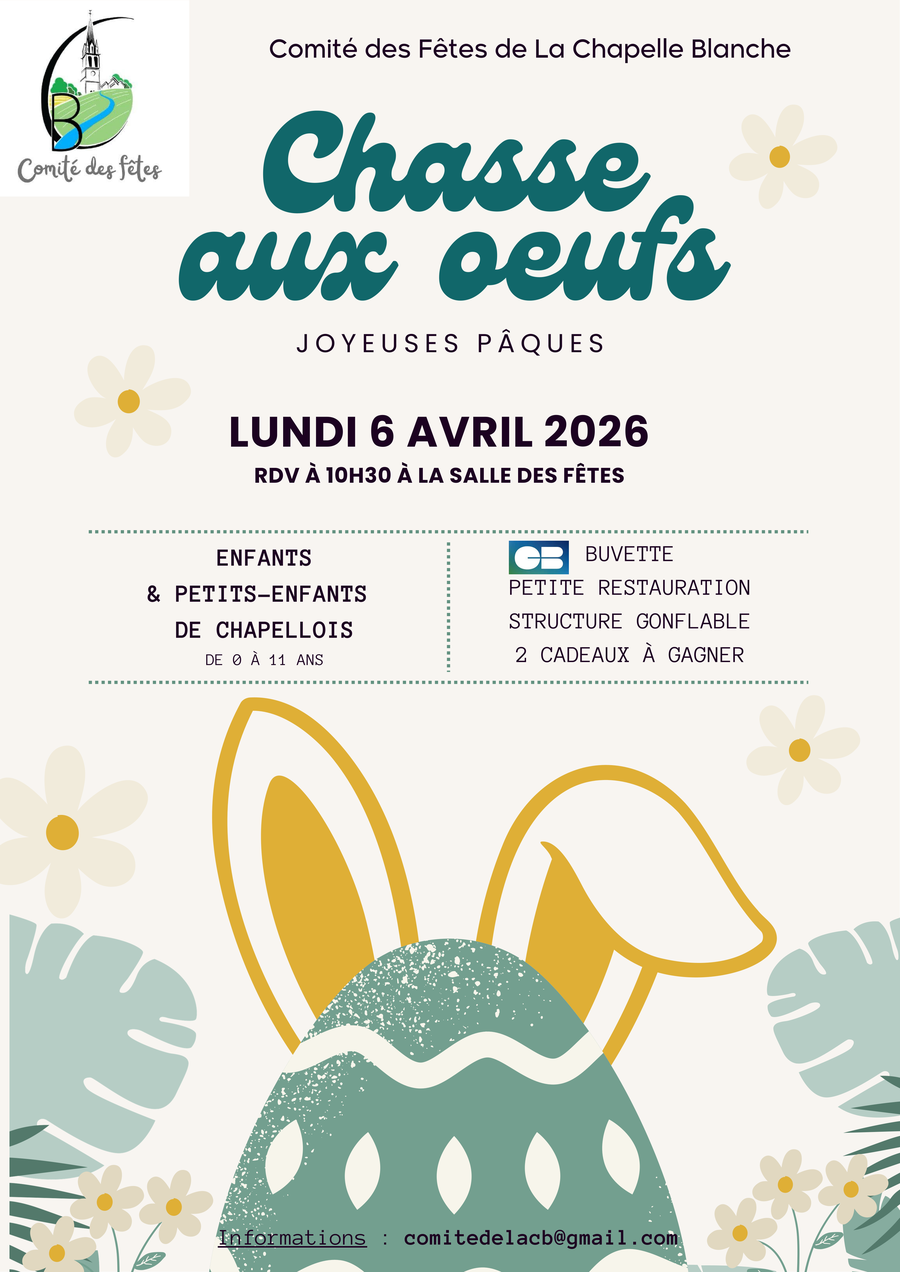 Comité des fêtes

Comité des Fêtes de La Chapelle Blanche

Chasse aux oeufs

JOYEUSES PÂQUES

LUNDI 6 AVRIL 2026

RDV À 10H30 À LA SALLE DES FÊTES

ENFANTS
& PETITS-ENFANTS
DE CHAPELLOIS
DE 0 À 11 ANS

CB BUVETTE
PETITE RESTAURATION
STRUCTURE GONFLABLE
2 CADEAUX À GAGNER

Informations : comitedelacb@gmail.com